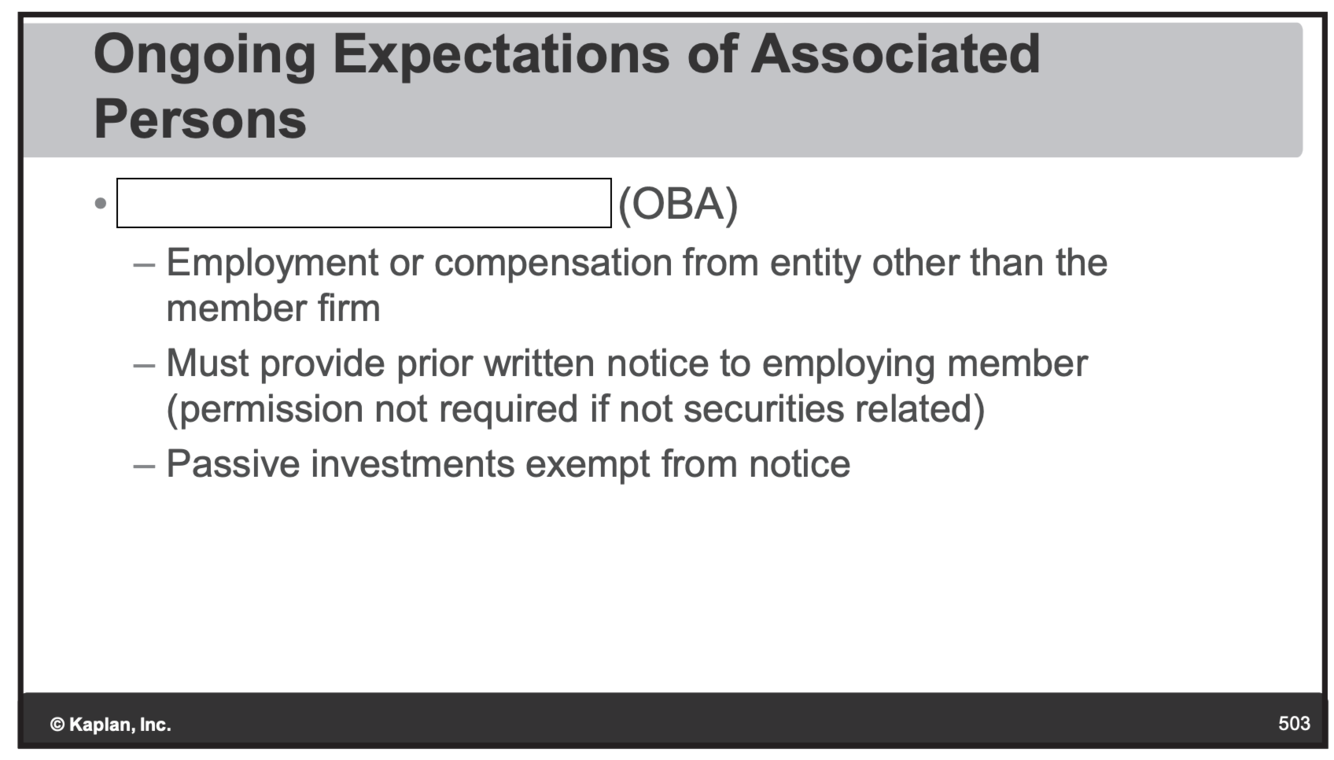 Ongoing Expectations of Associated Persons

• (OBA)
– Employment or compensation from entity other than the member firm
– Must provide prior written notice to employing member (permission not required if not securities related)
– Passive investments exempt from notice

© Kaplan, Inc.

503